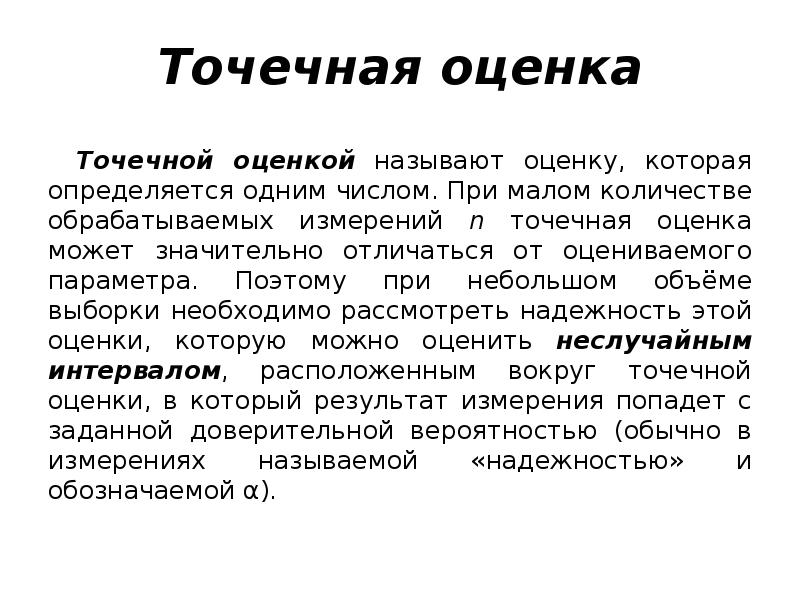 Точечная оценка

Точечной оценкой называют оценку, которая определяется одним числом. При малом количестве обрабатываемых измерений $n$ точечная оценка может значительно отличаться от оцениваемого параметра. Поэтому при небольшом объёме выборки необходимо рассмотреть надежность этой оценки, которую можно оценить неслучайным интервалом, расположенным вокруг точечной оценки, в который результат измерения попадет с заданной доверительной вероятностью (обычно в измерениях называемой «надежностью» и обозначаемой $\alpha$).